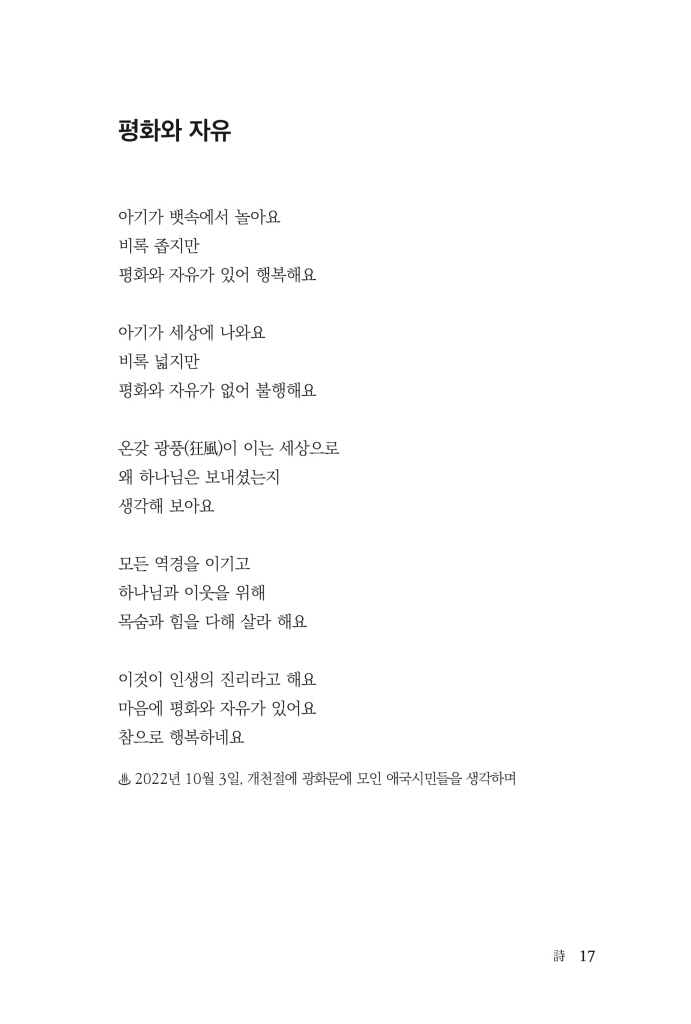 평화와 자유

아기가 뱃속에서 놀아요
비록 좁지만
평화와 자유가 있어 행복해요

아기가 세상에 나와요
비록 넓지만
평화와 자유가 없어 불행해요

온갖 광풍(狂風)이 이는 세상으로
왜 하나님은 보내셨는지
생각해 보아요

모든 역경을 이기고
하나님과 이웃을 위해
목숨과 힘을 다해 살라 해요

이것이 인생의 진리라고 해요
마음에 평화와 자유가 있어요
참으로 행복하네요

♨ 2022년 10월 3일, 개천절에 광화문에 모인 애국시민들을 생각하며

詩 17